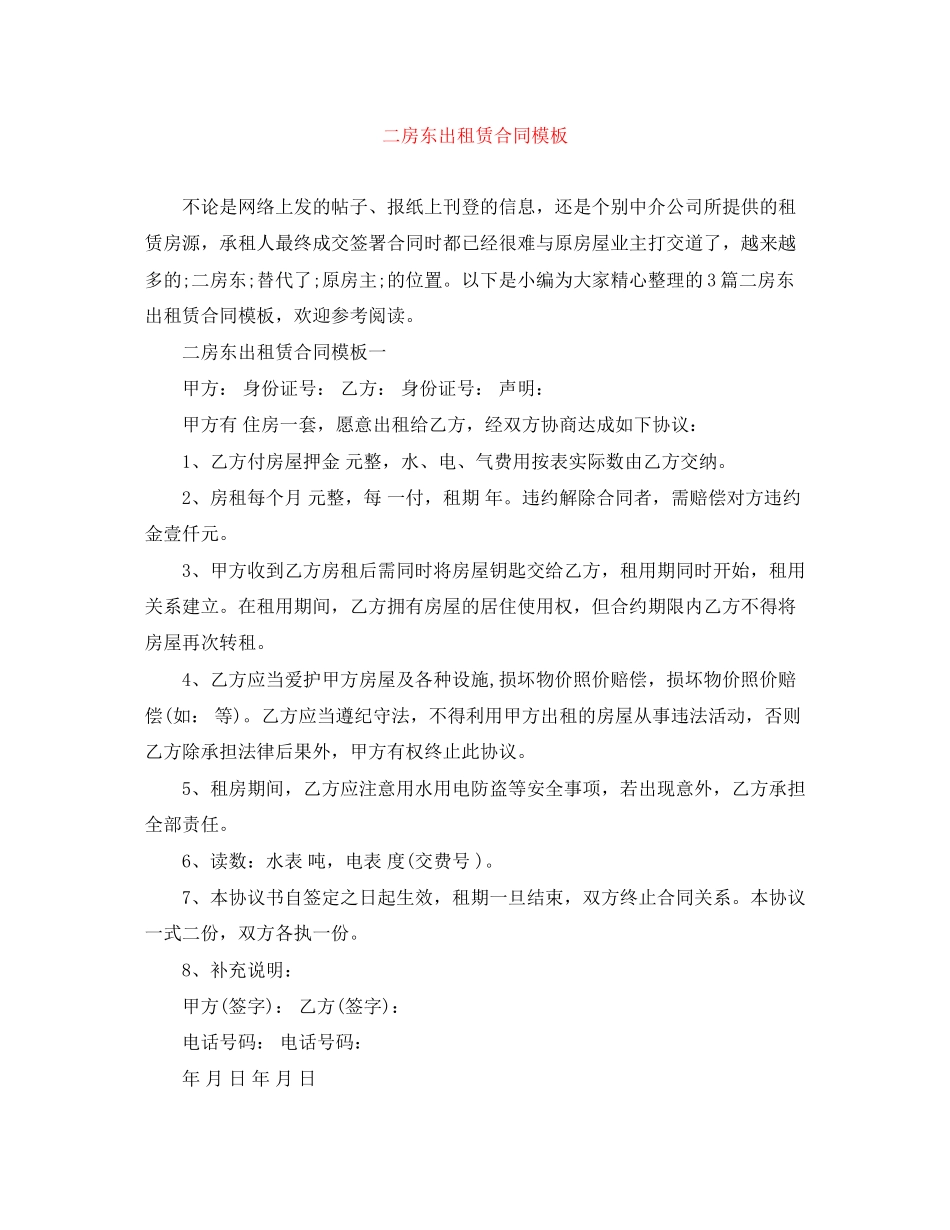 二房东出租赁合同模板

不论是网络上发的帖子、报纸上刊登的信息，还是个别中介公司所提供的租赁房源，承租人最终成交签署合同时都已经很难与原房屋业主打交道了，越来越多的;二房东;替代了;原房主;的位置。以下是小编为大家精心整理的3篇二房东出租赁合同模板，欢迎参考阅读。

二房东出租赁合同模板一

甲方： 身份证号： 乙方： 身份证号： 声明：

甲方有 住房一套，愿意出租给乙方，经双方协商达成如下协议：

1、乙方付房屋押金 元整，水、电、气费用按表实际数由乙方交纳。

2、房租每个月 元整，每 一付，租期 年。违约解除合同者，需赔偿对方违约金壹仟元。

3、甲方收到乙方房租后需同时将房屋钥匙交给乙方，租用期同时开始，租用关系建立。在租用期间，乙方拥有房屋的居住使用权，但合约期限内乙方不得将房屋再次转租。

4、乙方应当爱护甲方房屋及各种设施,损坏物价照价赔偿，损坏物价照价赔偿(如： 等)。乙方应当遵纪守法，不得利用甲方出租的房屋从事违法活动，否则乙方除承担法律后果外，甲方有权终止此协议。

5、租房期间，乙方应注意用水用电防盗等安全事项，若出现意外，乙方承担全部责任。

6、读数：水表 吨，电表 度(交费号 )。

7、本协议书自签定之日起生效，租期一旦结束，双方终止合同关系。本协议一式二份，双方各执一份。

8、补充说明：

甲方(签字)： 乙方(签字)：

电话号码： 电话号码：

年 月 日 年 月 日